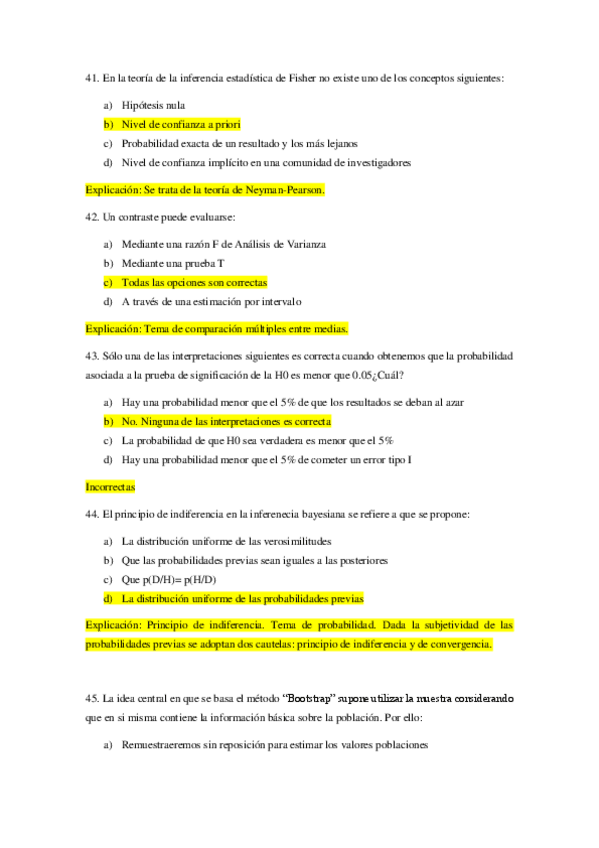 41. En la teoría de la inferencia estadística de Fisher no existe uno de los conceptos siguientes:

a) Hipótesis nula
b) Nivel de confianza a priori
c) Probabilidad exacta de un resultado y los más lejanos
d) Nivel de confianza implícito en una comunidad de investigadores

Explicación: Se trata de la teoría de Neyman-Pearson.

42. Un contraste puede evaluarse:

a) Mediante una razón F de Análisis de Varianza
b) Mediante una prueba T
c) Todas las opciones son correctas
d) A través de una estimación por intervalo

Explicación: Tema de comparación múltiples entre medias.

43. Sólo una de las interpretaciones siguientes es correcta cuando obtenemos que la probabilidad asociada a la prueba de significación de la H0 es menor que 0.05¿Cuál?

a) Hay una probabilidad menor que el 5% de que los resultados se deban al azar
b) No. Ninguna de las interpretaciones es correcta
c) La probabilidad de que H0 sea verdadera es menor que el 5%
d) Hay una probabilidad menor que el 5% de cometer un error tipo I

Incorrectas

44. El principio de indiferencia en la inferenecia bayesiana se refiere a que se propone:

a) La distribución uniforme de las verosimilitudes
b) Que las probabilidades previas sean iguales a las posteriores
c) Que p(D/H)= p(H/D)
d) La distribución uniforme de las probabilidades previas

Explicación: Principio de indiferencia. Tema de probabilidad. Dada la subjetividad de las probabilidades previas se adoptan dos cautelas: principio de indiferencia y de convergencia.

45. La idea central en que se basa el método "Bootstrap" supone utilizar la muestra considerando que en si misma contiene la información básica sobre la población. Por ello:

a) Remuestraeremos sin reposición para estimar los valores poblaciones